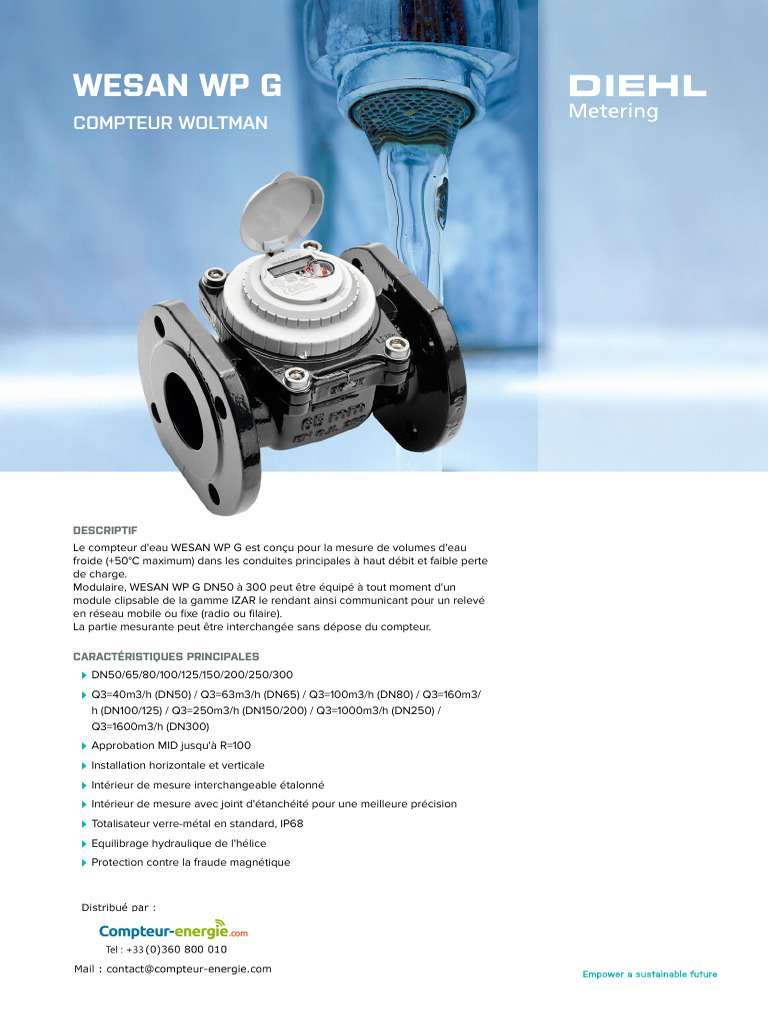 WESAN WP G

COMPTEUR WOLTMAN

DIEHL
Metering

DESCRIPTIF

Le compteur d'eau WESAN WP G est conçu pour la mesure de volumes d'eau froide (+50°C maximum) dans les conduites principales à haut débit et faible perte de charge.
Modulaire, WESAN WP G DN50 à 300 peut être équipé à tout moment d'un module clipsable de la gamme IZAR le rendant ainsi communicant pour un relevé en réseau mobile ou fixe (radio ou filaire).
La partie mesurante peut être interchangée sans dépose du compteur.

CARACTÉRISTIQUES PRINCIPALES

DN50/65/80/100/125/150/200/250/300
Q3=40m3/h (DN50) / Q3=63m3/h (DN65) / Q3=100m3/h (DN80) / Q3=160m3/h (DN100/125) / Q3=250m3/h (DN150/200) / Q3=1000m3/h (DN250) / Q3=1600m3/h (DN300)
Approbation MID jusqu'à R=100
Installation horizontale et verticale
Intérieur de mesure interchangeable étalonné
Intérieur de mesure avec joint d'étanchéité pour une meilleure précision
Totalisateur verre-métal en standard, IP68
Equilibrage hydraulique de l'hélice
Protection contre la fraude magnétique

Distribué par :
Compteur-energie.com
Tel : +33 (0)360 800 010
Mail : contact@compteur-energie.com

Empower a sustainable future